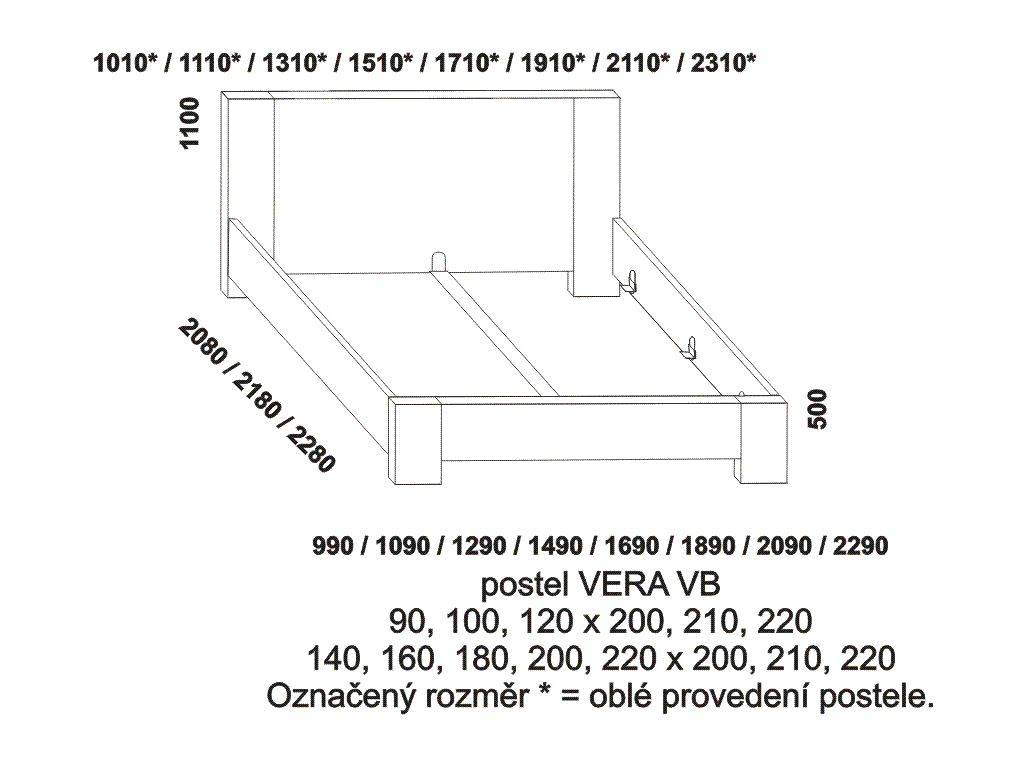 1010* / 1110* / 1310* / 1510* / 1710* / 1910* / 2110* / 2310*

1100

2080 / 2180 / 2280

500

990 / 1090 / 1290 / 1490 / 1690 / 1890 / 2090 / 2290

postel VERA VB
90, 100, 120 x 200, 210, 220
140, 160, 180, 200, 220 x 200, 210, 220
Označený rozměr * = oblé provedení postele.